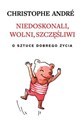 CHRISTOPHE ANDRÉ

NIEDOSKONALI, WOLNI, SZCZĘŚLIWI

O SZTUCE DOBREGO ŻYCIA